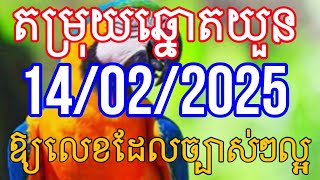 តម្រុយឆ្នោតយួន
14/02/2025
ឱ្យលេខដែលច្បាស់ៗល្អ